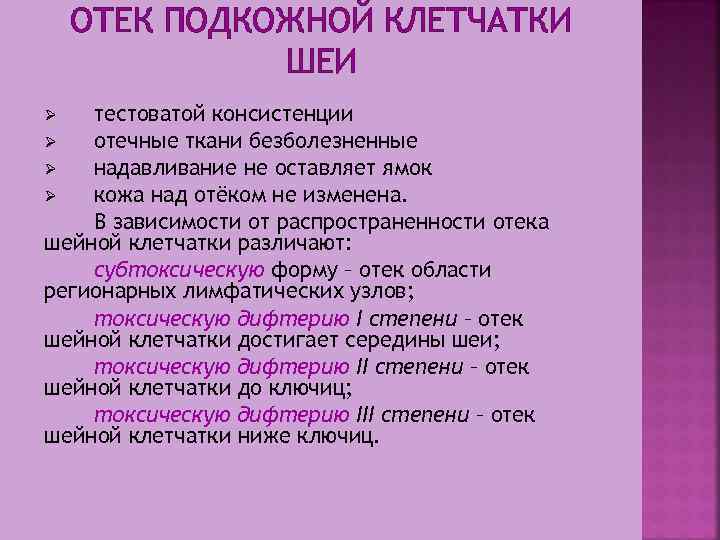 ОТЕК ПОДКОЖНОЙ КЛЕТЧАТКИ ШЕИ

➢ тестоватой консистенции
➢ отечные ткани безболезненные
➢ надавливание не оставляет ямок
➢ кожа над отёком не изменена.

В зависимости от распространенности отека шейной клетчатки различают:

субтоксическую форму – отек области регионарных лимфатических узлов;

токсическую дифтерию I степени – отек шейной клетчатки достигает середины шеи;

токсическую дифтерию II степени – отек шейной клетчатки до ключиц;

токсическую дифтерию III степени – отек шейной клетчатки ниже ключиц.